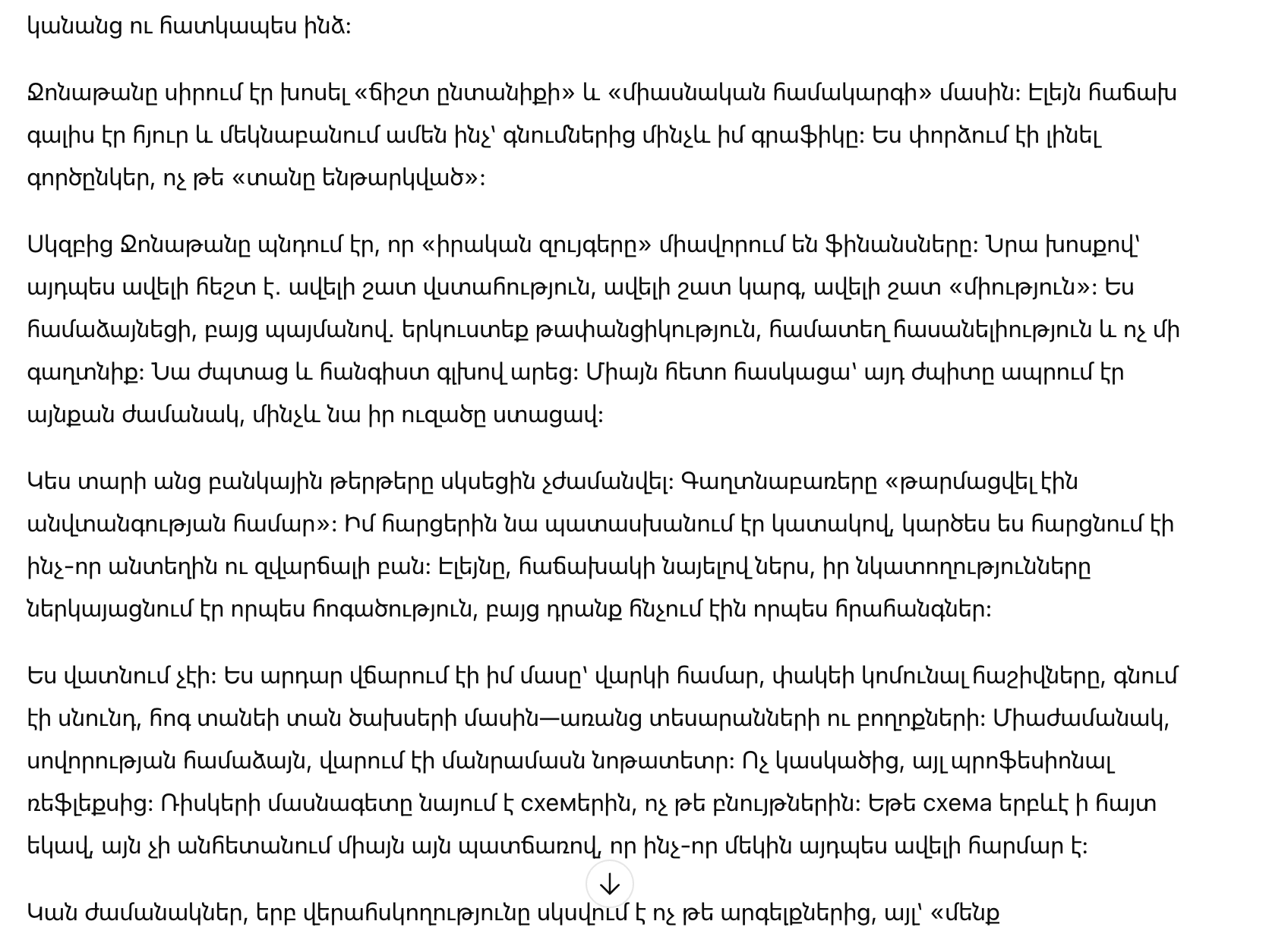 կանանց ու հատկապես ինձ:

Ջոնաթանը սիրում էր խոսել «ճիշտ ընտանիքի» և «միասնական համակարգի» մասին: Էլեյն հաճախ գալիս էր հյուր և մեկնաբանում ամեն ինչ՝ գնումներից մինչև իմ գրաֆիկը: Ես փորձում էի լինել գործընկեր, ոչ թե «տանը ենթարկված»:

Սկզբից Ջոնաթանը պնդում էր, որ «իրական զույգերը» միավորում են ֆինանսները: Նրա խոսքով՝ այդպես ավելի հեշտ է. ավելի շատ վստահություն, ավելի շատ կարգ, ավելի շատ «միություն»: Ես համաձայնեցի, բայց պայմանով. երկուստեք թափանցիկություն, համատեղ հասանելիություն և ոչ մի գաղտնիք: Նա ժպտաց և հանգիստ գլխով արեց: Միայն հետո հասկացա՝ այդ ժպիտը ապրում էր այնքան ժամանակ, մինչև նա իր ուզածը ստացավ:

Կես տարի անց բանկային թերթերը սկսեցին չժամանվել: Գաղտնաբառերը «թարմացվել էին անվտանգության համար»: Իմ հարցերին նա պատասխանում էր կատակով, կարծես ես հարցնում էի ինչ-որ անտեղին ու զվարճալի բան: Էլեյնը, հաճախակի նայելով ներս, իր նկատողությունները ներկայացնում էր որպես հոգածություն, բայց դրանք հնչում էին որպես հրահանգներ:

Ես վատնում չէի: Ես արդար վճարում էի իմ մասը՝ վարկի համար, փակեի կոմունալ հաշիվները, գնում էի սնունդ, հոգ տանեի տան ծախսերի մասին—առանց տեսարանների ու բողոքների: Միաժամանակ, սովորության համաձայն, վարում էի մանրամասն նոթատետր: Ոչ կասկածից, այլ պրոֆեսիոնալ ռեֆլեքսից: Ռիսկերի մասնագետը նայում է схемերին, ոչ թե բնույթներին: Եթե схема երբևէ ի հայտ եկավ, այն չի անհետանում միայն այն պատճառով, որ ինչ-որ մեկին այդպես ավելի հարմար է:

Կան ժամանակներ, երբ վերահսկողությունը սկսվում է ոչ թե արգելքներից, այլ՝ «մենք